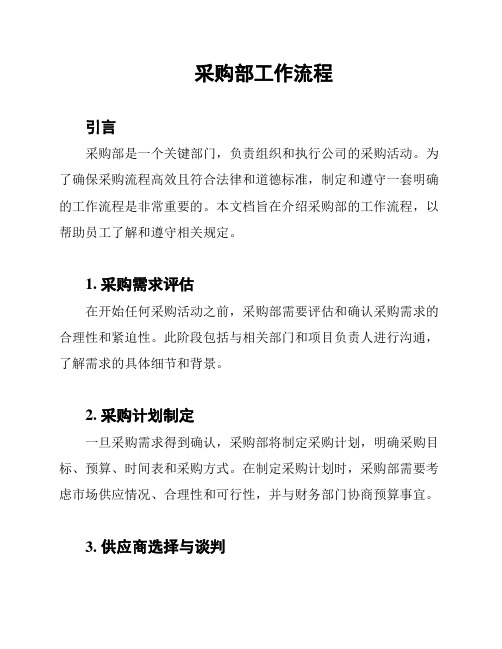 采购部工作流程

引言

采购部是一个关键部门，负责组织和执行公司的采购活动。为了确保采购流程高效且符合法律和道德标准，制定和遵守一套明确的工作流程是非常重要的。本文档旨在介绍采购部的工作流程，以帮助员工了解和遵守相关规定。

1. 采购需求评估

在开始任何采购活动之前，采购部需要评估和确认采购需求的合理性和紧迫性。此阶段包括与相关部门和项目负责人进行沟通，了解需求的具体细节和背景。

2. 采购计划制定

一旦采购需求得到确认，采购部将制定采购计划，明确采购目标、预算、时间表和采购方式。在制定采购计划时，采购部需要考虑市场供应情况、合理性和可行性，并与财务部门协商预算事宜。

3. 供应商选择与谈判